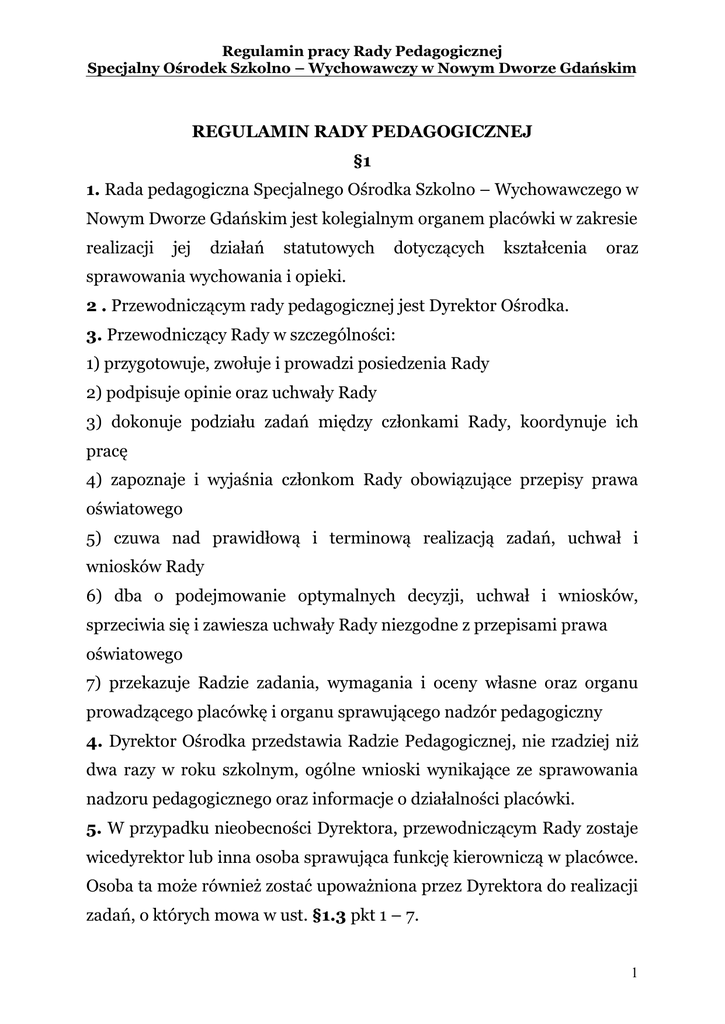 Regulamin pracy Rady Pedagogicznej
Specjalny Ośrodek Szkolno – Wychowawczy w Nowym Dworze Gdańskim

REGULAMIN RADY PEDAGOGICZNEJ
§1

1. Rada pedagogiczna Specjalnego Ośrodka Szkolno – Wychowawczego w Nowym Dworze Gdańskim jest kolegialnym organem placówki w zakresie realizacji jej działań statutowych dotyczących kształcenia oraz sprawowania wychowania i opieki.
2 . Przewodniczącym rady pedagogicznej jest Dyrektor Ośrodka.
3. Przewodniczący Rady w szczególności:
1) przygotowuje, zwołuje i prowadzi posiedzenia Rady
2) podpisuje opinie oraz uchwały Rady
3) dokonuje podziału zadań między członkami Rady, koordynuje ich pracę
4) zapoznaje i wyjaśnia członkom Rady obowiązujące przepisy prawa oświatowego
5) czuwa nad prawidłową i terminową realizacją zadań, uchwał i wniosków Rady
6) dba o podejmowanie optymalnych decyzji, uchwał i wniosków, sprzeciwia się i zawiesza uchwały Rady niezgodne z przepisami prawa oświatowego
7) przekazuje Radzie zadania, wymagania i oceny własne oraz organu prowadzącego placówkę i organu sprawującego nadzór pedagogiczny
4. Dyrektor Ośrodka przedstawia Radzie Pedagogicznej, nie rzadziej niż dwa razy w roku szkolnym, ogólne wnioski wynikające ze sprawowania nadzoru pedagogicznego oraz informacje o działalności placówki.
5. W przypadku nieobecności Dyrektora, przewodniczącym Rady zostaje wicedyrektor lub inna osoba sprawująca funkcję kierowniczą w placówce. Osoba ta może również zostać upoważniona przez Dyrektora do realizacji zadań, o których mowa w ust. §1.3 pkt 1 – 7.

1